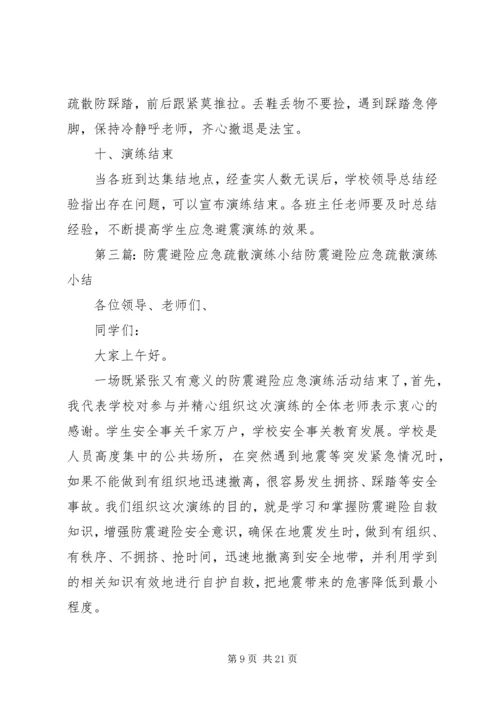 疏散防踩踏，前后跟紧莫推拉。丢鞋丢物不要捡，遇到踩踏急停脚，保持冷静呼老师，齐心撤退是法宝。

十、演练结束

当各班到达集结地点，经查实人数无误后，学校领导总结经验指出存在问题，可以宣布演练结束。各班主任老师要及时总结经验，不断提高学生应急避震演练的效果。

第三篇：防震避险应急疏散演练小结防震避险应急疏散演练小结

各位领导、老师们、

同学们：

大家上午好。

一场既紧张又有意义的防震避险应急演练活动结束了，首先，我代表学校对参与并精心组织这次演练的全体老师表示衷心的感谢。学生安全事关千家万户，学校安全事关教育发展。学校是人员高度集中的公共场所，在突然遇到地震等突发紧急情况时，如果不能做到有组织地迅速撤离，很容易发生拥挤、踩踏等安全事故。我们组织这次演练的目的，就是学习和掌握防震避险自救知识，增强防震避险安全意识，确保在地震发生时，做到有组织、有秩序、不拥挤、抢时间，迅速地撤离到安全地带，并利用学到的相关知识有效地进行自护自救，把地震带来的危害降低到最小程度。

第 9 页 共 21 页